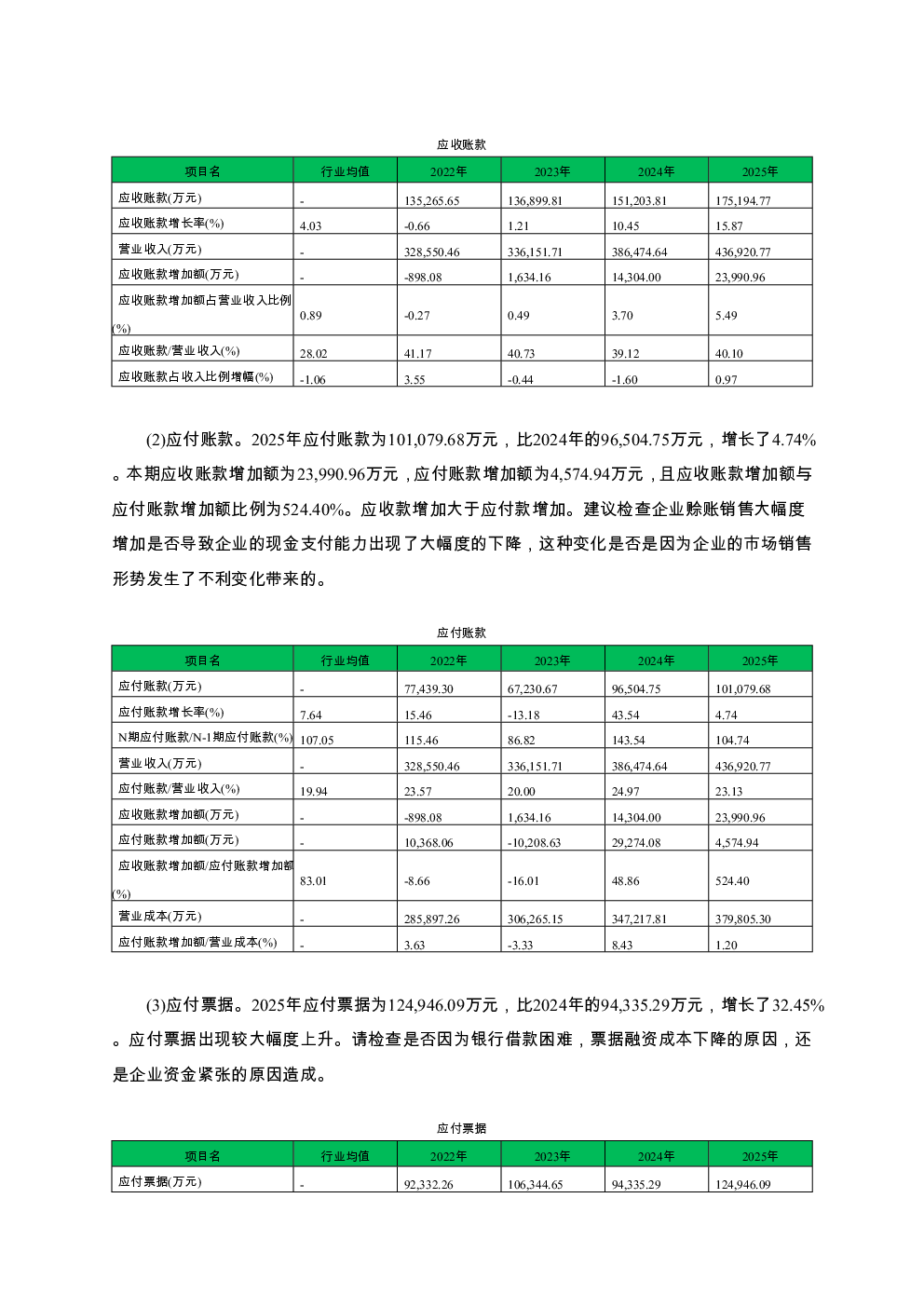 应收账款

| 项目名 | 行业均值 | 2022年 | 2023年 | 2024年 | 2025年 |
|---|---|---|---|---|---|
| 应收账款(万元) | - | 135,265.65 | 136,899.81 | 151,203.81 | 175,194.77 |
| 应收账款增长率(%) | 4.03 | -0.66 | 1.21 | 10.45 | 15.87 |
| 营业收入(万元) | - | 328,550.46 | 336,151.71 | 386,474.64 | 436,920.77 |
| 应收账款增加额(万元) | - | -898.08 | 1,634.16 | 14,304.00 | 23,990.96 |
| 应收账款增加额占营业收入比例(%) | 0.89 | -0.27 | 0.49 | 3.70 | 5.49 |
| 应收账款/营业收入(%) | 28.02 | 41.17 | 40.73 | 39.12 | 40.10 |
| 应收账款占收入比例增幅(%) | -1.06 | 3.55 | -0.44 | -1.60 | 0.97 |

(2)应付账款。2025年应付账款为101,079.68万元，比2024年的96,504.75万元，增长了4.74%。本期应收账款增加额为23,990.96万元，应付账款增加额为4,574.94万元，且应收账款增加额与应付账款增加额比例为524.40%。应收款增加大于应付款增加。建议检查企业赊账销售大幅度增加是否导致企业的现金支付能力出现了大幅度的下降，这种变化是否是因为企业的市场销售形势发生了不利变化带来的。

应付账款

| 项目名 | 行业均值 | 2022年 | 2023年 | 2024年 | 2025年 |
|---|---|---|---|---|---|
| 应付账款(万元) | - | 77,439.30 | 67,230.67 | 96,504.75 | 101,079.68 |
| 应付账款增长率(%) | 7.64 | 15.46 | -13.18 | 43.54 | 4.74 |
| N期应付账款/N-1期应付账款(%) | 107.05 | 115.46 | 86.82 | 143.54 | 104.74 |
| 营业收入(万元) | - | 328,550.46 | 336,151.71 | 386,474.64 | 436,920.77 |
| 应付账款/营业收入(%) | 19.94 | 23.57 | 20.00 | 24.97 | 23.13 |
| 应收账款增加额(万元) | - | -898.08 | 1,634.16 | 14,304.00 | 23,990.96 |
| 应付账款增加额(万元) | - | 10,368.06 | -10,208.63 | 29,274.08 | 4,574.94 |
| 应收账款增加额/应付账款增加额(%) | 83.01 | -8.66 | -16.01 | 48.86 | 524.40 |
| 营业成本(万元) | - | 285,897.26 | 306,265.15 | 347,217.81 | 379,805.30 |
| 应付账款增加额/营业成本(%) | - | 3.63 | -3.33 | 8.43 | 1.20 |

(3)应付票据。2025年应付票据为124,946.09万元，比2024年的94,335.29万元，增长了32.45%。应付票据出现较大幅度上升。请检查是否因为银行借款困难，票据融资成本下降的原因，还是企业资金紧张的原因造成。

应付票据

| 项目名 | 行业均值 | 2022年 | 2023年 | 2024年 | 2025年 |
|---|---|---|---|---|---|
| 应付票据(万元) | - | 92,332.26 | 106,344.65 | 94,335.29 | 124,946.09 |